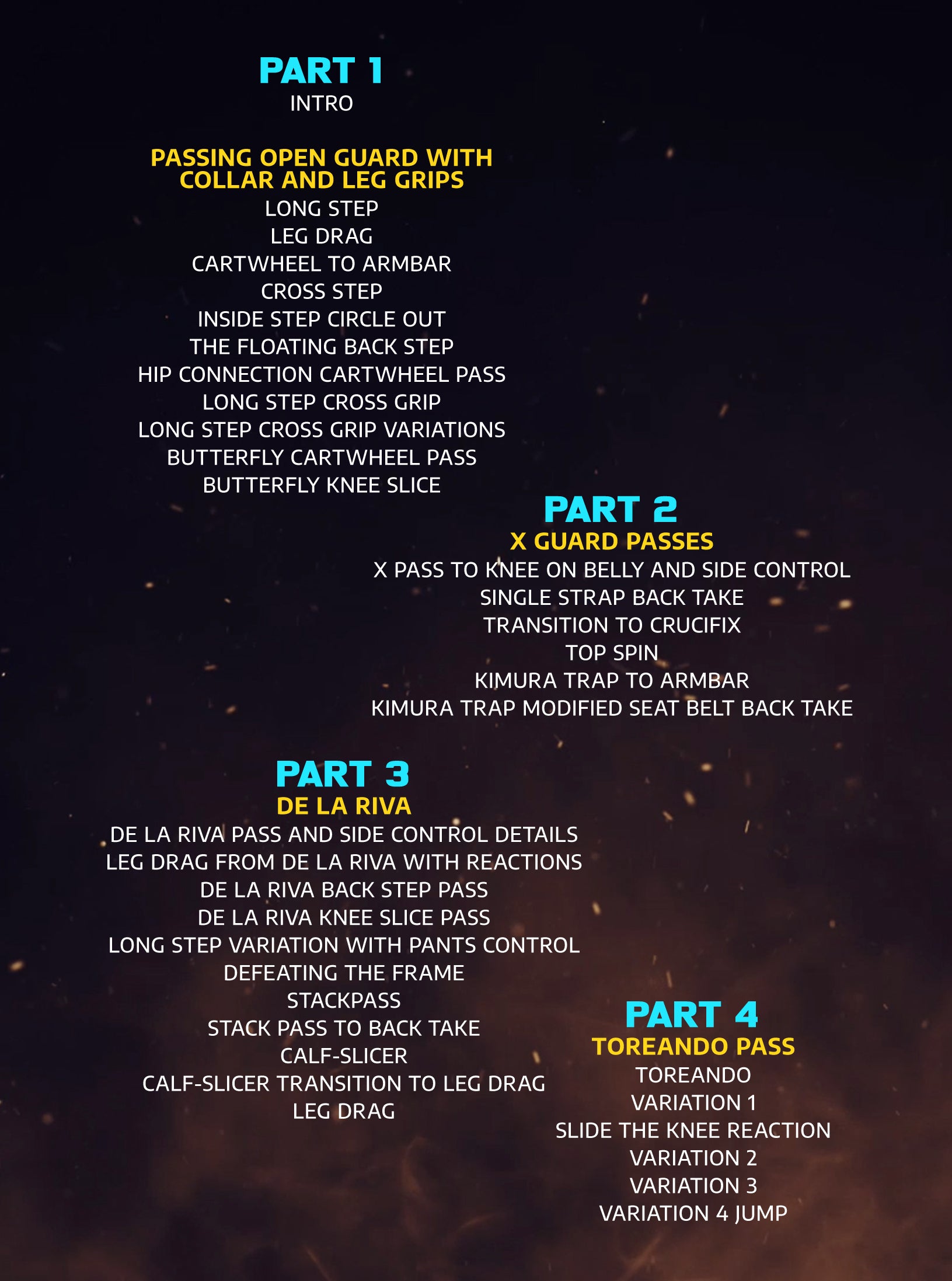 PART 1
INTRO

PASSING OPEN GUARD WITH COLLAR AND LEG GRIPS
LONG STEP
LEG DRAG
CARTWHEEL TO ARMBAR
CROSS STEP
INSIDE STEP CIRCLE OUT
THE FLOATING BACK STEP
HIP CONNECTION CARTWHEEL PASS
LONG STEP CROSS GRIP
LONG STEP CROSS GRIP VARIATIONS
BUTTERFLY CARTWHEEL PASS
BUTTERFLY KNEE SLICE

PART 2
X GUARD PASSES
X PASS TO KNEE ON BELLY AND SIDE CONTROL
SINGLE STRAP BACK TAKE
TRANSITION TO CRUCIFIX
TOP SPIN
KIMURA TRAP TO ARMBAR
KIMURA TRAP MODIFIED SEAT BELT BACK TAKE

PART 3
DE LA RIVA
DE LA RIVA PASS AND SIDE CONTROL DETAILS
LEG DRAG FROM DE LA RIVA WITH REACTIONS
DE LA RIVA BACK STEP PASS
DE LA RIVA KNEE SLICE PASS
LONG STEP VARIATION WITH PANTS CONTROL
DEFEATING THE FRAME
STACKPASS
STACK PASS TO BACK TAKE
CALF-SLICER
CALF-SLICER TRANSITION TO LEG DRAG
LEG DRAG

PART 4
TOREANDO PASS
TOREANDO
VARIATION 1
SLIDE THE KNEE REACTION
VARIATION 2
VARIATION 3
VARIATION 4 JUMP